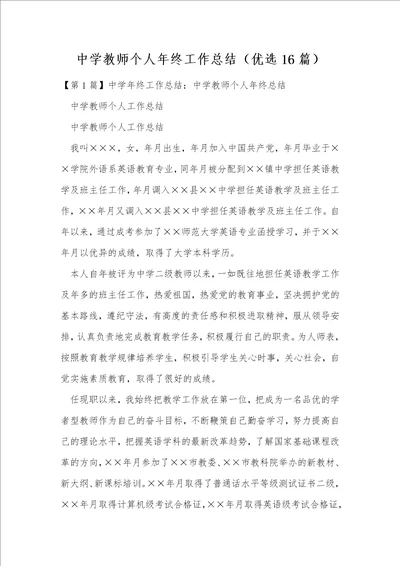 中学教师个人年终工作总结（优选16篇）

【第1篇】中学年终工作总结：中学教师个人年终总结

中学教师个人工作总结

中学教师个人工作总结

我叫×××，女，年月出生，年月加入中国共产党，年月毕业于××学院外语系英语教育专业，同年月被分配到××镇中学担任英语教学及班主任工作，年月调入××县××中学担任英语教学及班主任工作，××年月又调入××县××中学担任英语教学及班主任工作。自年以来，通过成考参加了××师范大学英语专业函授学习，并于××年月以优异的成绩，取得了大学本科学历。

本人自年被评为中学二级教师以来，一如既往地担任英语教学工作及年多的班主任工作，热爱祖国，热爱党的教育事业，坚决拥护党的基本路线，遵纪守法，有高度的责任感和积极进取精神，服从领导安排，认真负责地完成教育教学任务，积极履行自己的职责。为人师表，按照教育教学规律培养学生，积极引导学生关心时事，关心社会，自觉实施素质教育，取得了很好的成绩。

任现职以来，我始终把教学工作放在第一位，把成为一名品优的学者型教师作为自己的奋斗目标，不断鞭策自己勤奋学习，努力提高自己的理论水平，把握英语学科的最新改革趋势，了解国家基础课程改革的方向，××年月参加了××市教委、××市教科院举办的新教材、新大纲、新课标培训。××年月取得了普通话水平等级测试证书二级，××年月取得计算机级考试合格证，××年月取得英语级考试合格证，